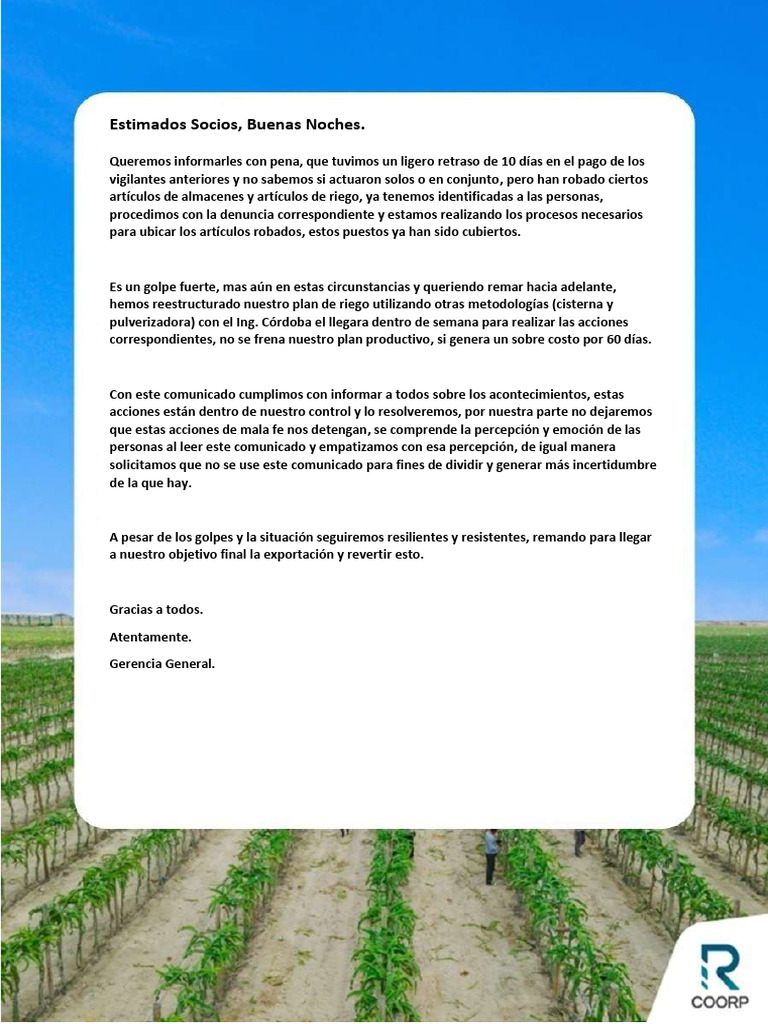 Estimados Socios, Buenas Noches.

Queremos informarles con pena, que tuvimos un ligero retraso de 10 días en el pago de los vigilantes anteriores y no sabemos si actuaron solos o en conjunto, pero han robado ciertos artículos de almacenes y artículos de riego, ya tenemos identificadas a las personas, procedimos con la denuncia correspondiente y estamos realizando los procesos necesarios para ubicar los artículos robados, estos puestos ya han sido cubiertos.

Es un golpe fuerte, mas aún en estas circunstancias y queriendo remar hacia adelante, hemos reestructurado nuestro plan de riego utilizando otras metodologías (cisterna y pulverizadora) con el Ing. Córdoba el llegara dentro de semana para realizar las acciones correspondientes, no se frena nuestro plan productivo, si genera un sobre costo por 60 días.

Con este comunicado cumplimos con informar a todos sobre los acontecimientos, estas acciones están dentro de nuestro control y lo resolveremos, por nuestra parte no dejaremos que estas acciones de mala fe nos detengan, se comprende la percepción y emoción de las personas al leer este comunicado y empatizamos con esa percepción, de igual manera solicitamos que no se use este comunicado para fines de dividir y generar más incertidumbre de la que hay.

A pesar de los golpes y la situación seguiremos resilientes y resistentes, remando para llegar a nuestro objetivo final la exportación y revertir esto.

Gracias a todos.

Atentamente.

Gerencia General.

R
COORP